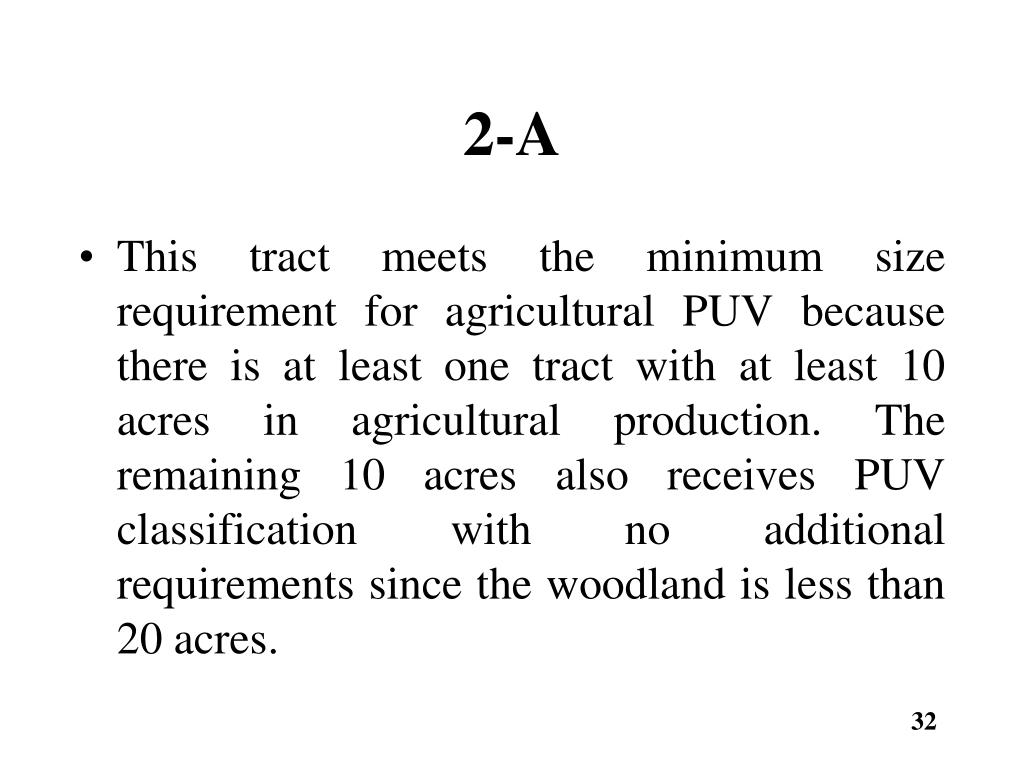 2-A

• This tract meets the minimum size requirement for agricultural PUV because there is at least one tract with at least 10 acres in agricultural production. The remaining 10 acres also receives PUV classification with no additional requirements since the woodland is less than 20 acres.

32